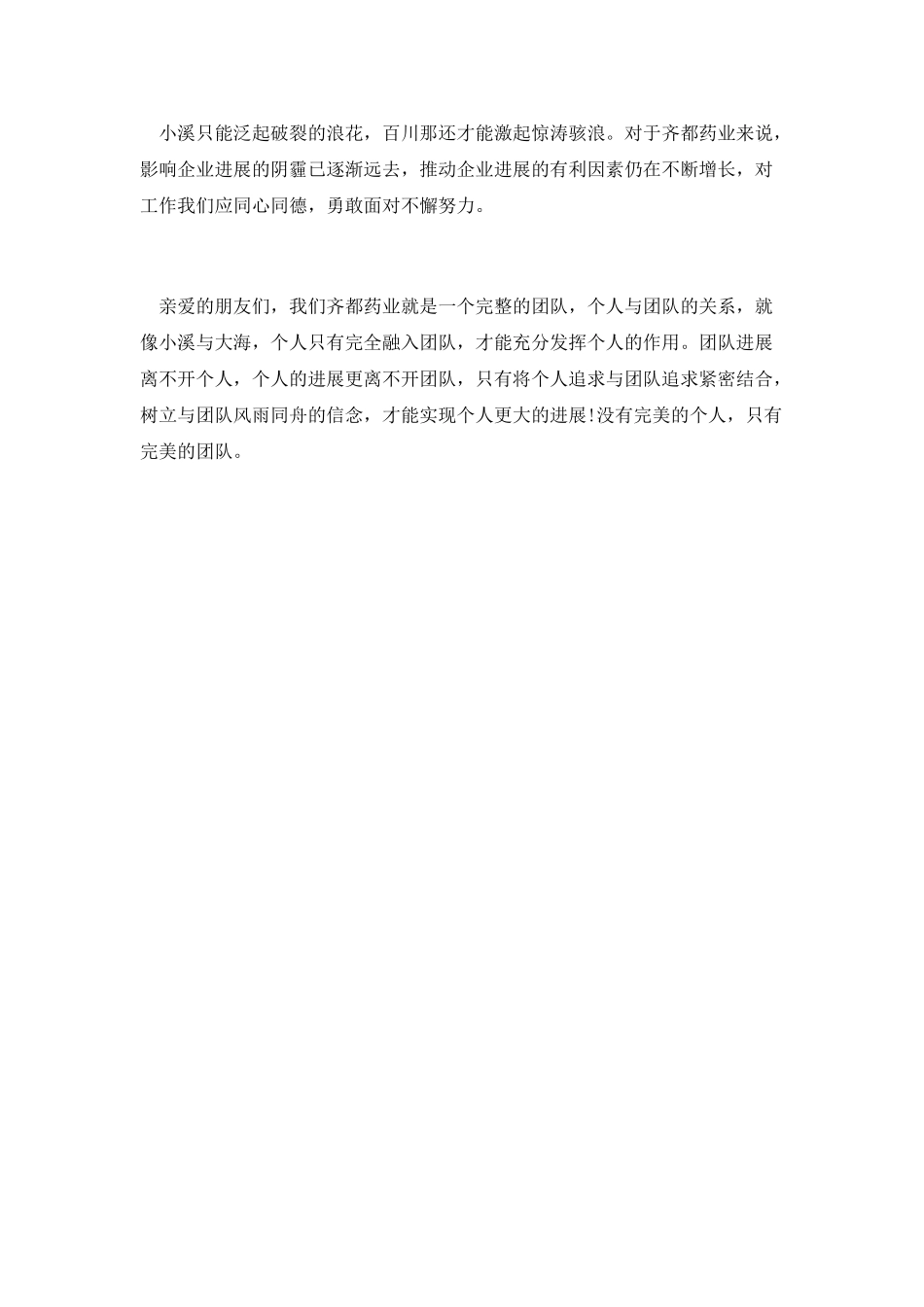 小溪只能泛起破裂的浪花，百川那还才能激起惊涛骇浪。对于齐都药业来说，影响企业进展的阴霾已逐渐远去，推动企业进展的有利因素仍在不断增长，对工作我们应同心同德，勇敢面对不懈努力。

亲爱的朋友们，我们齐都药业就是一个完整的团队，个人与团队的关系，就像小溪与大海，个人只有完全融入团队，才能充分发挥个人的作用。团队进展离不开个人，个人的进展更离不开团队，只有将个人追求与团队追求紧密结合，树立与团队风雨同舟的信念，才能实现个人更大的进展!没有完美的个人，只有完美的团队。